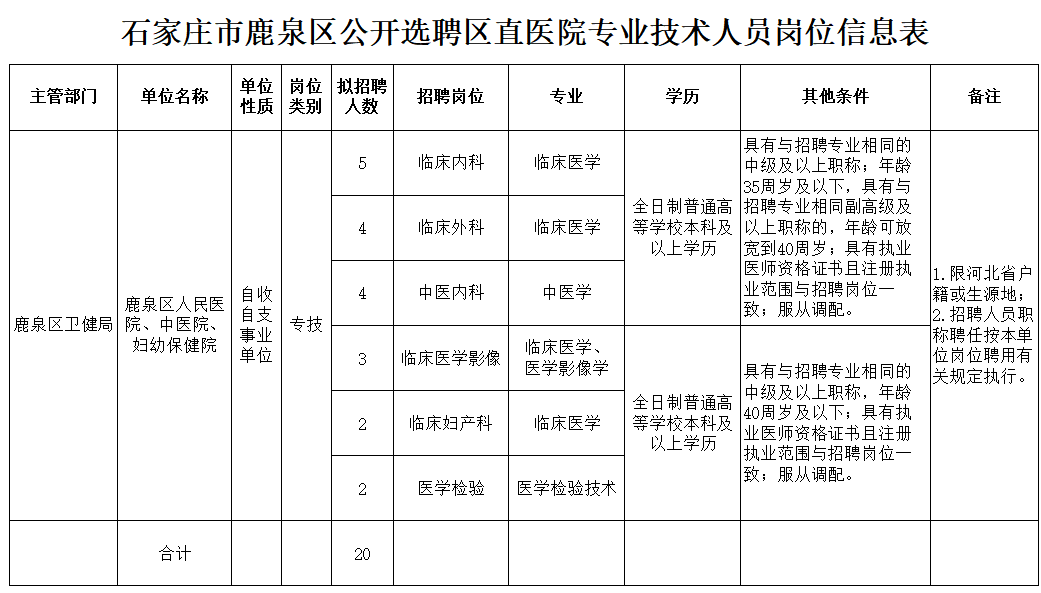 石家庄市鹿泉区公开选聘区直医院专业技术人员岗位信息表

| 主管部门 | 单位名称 | 单位性质 | 岗位类别 | 拟招聘人数 | 招聘岗位 | 专业 | 学历 | 其他条件 | 备注 |
|---|---|---|---|---|---|---|---|---|---|
| 鹿泉区卫健局 | 鹿泉区人民医院、中医院、妇幼保健院 | 自收自支事业单位 | 专技 | 5 | 临床内科 | 临床医学 | 全日制普通高等学校本科及以上学历 | 具有与招聘专业相同的中级及以上职称；年龄35周岁及以下，具有与招聘专业相同副高级及以上职称的，年龄可放宽到40周岁；具有执业医师资格证书且注册执业范围与招聘岗位一致；服从调配。 | 1.限河北省户籍或生源地；2.招聘人员职称聘任按本单位岗位聘用有关规定执行。 |
| | | | | 4 | 临床外科 | 临床医学 | | | |
| | | | | 4 | 中医内科 | 中医学 | | | |
| | | | | 3 | 临床医学影像 | 临床医学、医学影像学 | 全日制普通高等学校本科及以上学历 | 具有与招聘专业相同的中级及以上职称，年龄40周岁及以下；具有执业医师资格证书且注册执业范围与招聘岗位一致；服从调配。 | |
| | | | | 2 | 临床妇产科 | 临床医学 | | | |
| | | | | 2 | 医学检验 | 医学检验技术 | | | |
| | 合计 | | | 20 | | | | | |